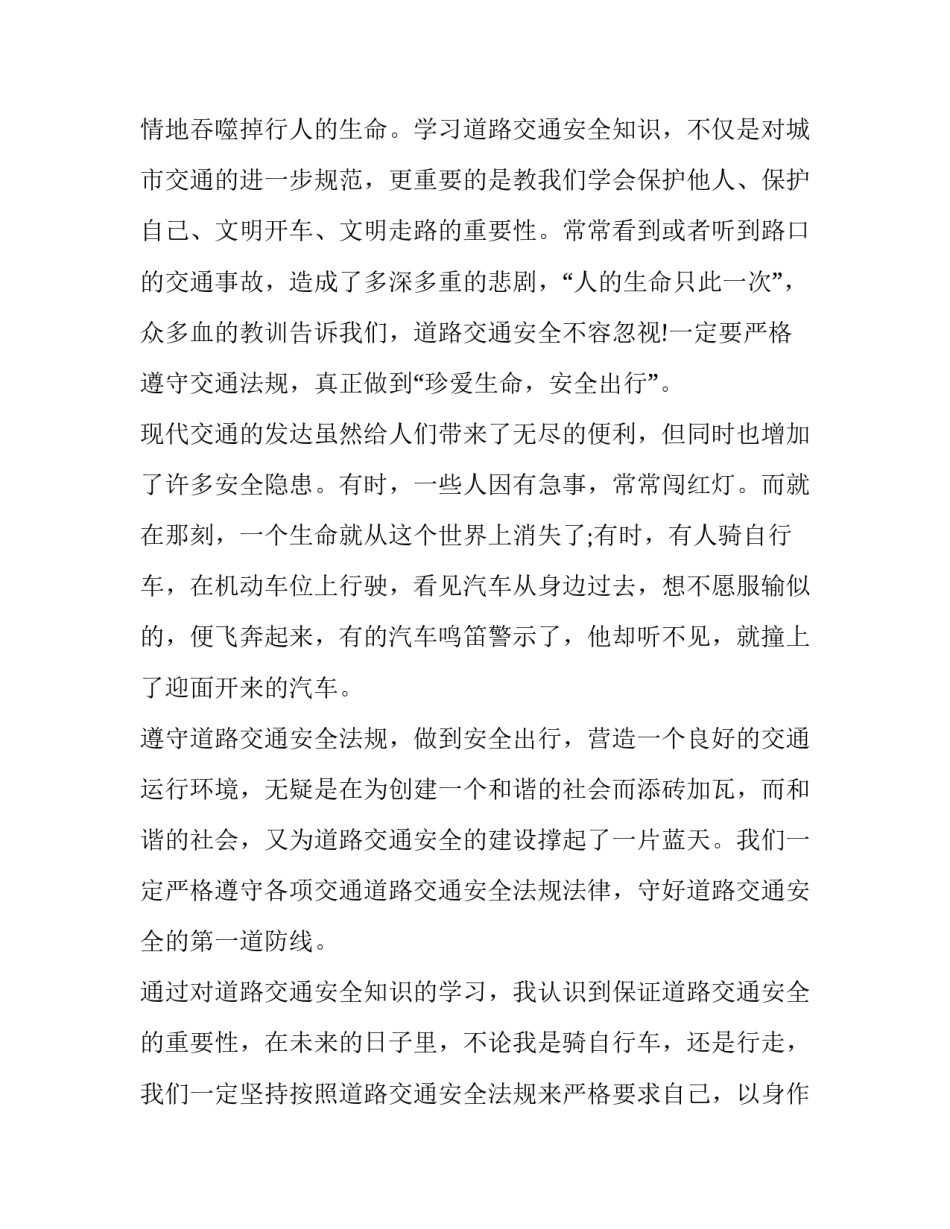 情地吞噬掉行人的生命。学习道路交通安全知识，不仅是对城市交通的进一步规范，更重要的是教我们学会保护他人、保护自己、文明开车、文明走路的重要性。常常看到或者听到路口的交通事故，造成了多深多重的悲剧，“人的生命只此一次”，众多血的教训告诉我们，道路交通安全不容忽视!一定要严格遵守交通法规，真正做到“珍爱生命，安全出行”。

现代交通的发达虽然给人们带来了无尽的便利，但同时也增加了许多安全隐患。有时，一些人因有急事，常常闯红灯。而就在那刻，一个生命就从这个世界上消失了;有时，有人骑自行车，在机动车位上行驶，看见汽车从身边过去，想不愿服输似的，便飞奔起来，有的汽车鸣笛警示了，他却听不见，就撞上了迎面开来的汽车。

遵守道路交通安全法规，做到安全出行，营造一个良好的交通运行环境，无疑是在为创建一个和谐的社会而添砖加瓦，而和谐的社会，又为道路交通安全的建设撑起了一片蓝天。我们一定严格遵守各项交通道路交通安全法规法律，守好道路交通安全的第一道防线。

通过对道路交通安全知识的学习，我认识到保证道路交通安全的重要性，在未来的日子里，不论我是骑自行车，还是行走，我们一定坚持按照道路交通安全法规来严格要求自己，以身作